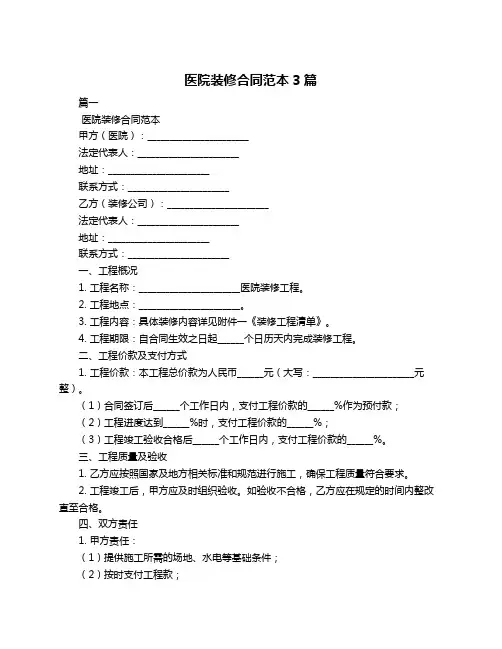 医院装修合同范本 3 篇

篇一

医院装修合同范本

甲方（医院）：____________________

法定代表人：____________________

地址：____________________

联系方式：____________________

乙方（装修公司）：____________________

法定代表人：____________________

地址：____________________

联系方式：____________________

一、工程概况

1. 工程名称：____________________医院装修工程。

2. 工程地点：____________________。

3. 工程内容：具体装修内容详见附件一《装修工程清单》。

4. 工程期限：自合同生效之日起_____个日历天内完成装修工程。

二、工程价款及支付方式

1. 工程价款：本工程总价款为人民币_____元（大写：____________________元整）。

（1）合同签订后_____个工作日内，支付工程价款的_____%作为预付款；

（2）工程进度达到_____%时，支付工程价款的_____%；

（3）工程竣工验收合格后_____个工作日内，支付工程价款的_____%。

三、工程质量及验收

1. 乙方应按照国家及地方相关标准和规范进行施工，确保工程质量符合要求。

2. 工程竣工后，甲方应及时组织验收。如验收不合格，乙方应在规定的时间内整改直至合格。

四、双方责任

1. 甲方责任：

（1）提供施工所需的场地、水电等基础条件；

（2）按时支付工程款；